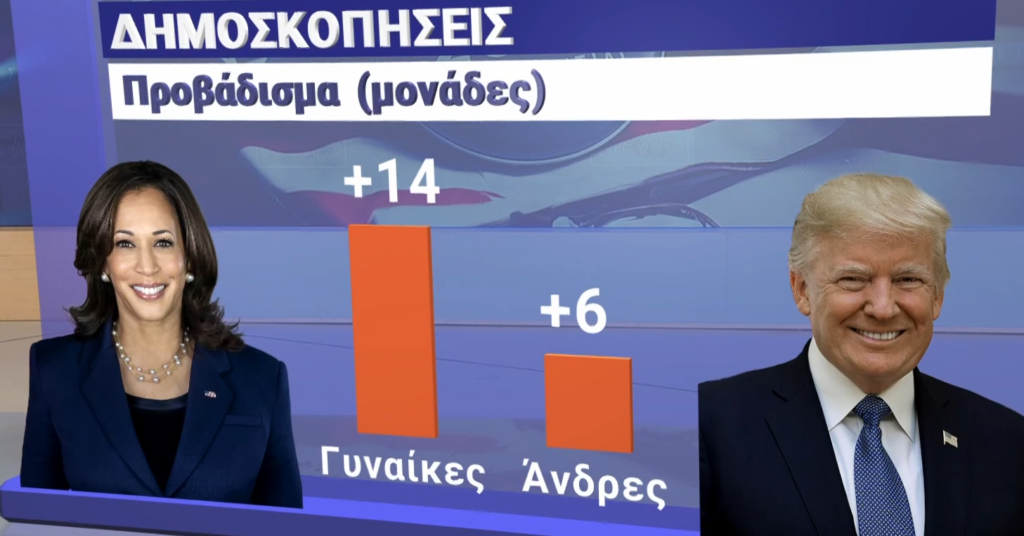 ΔΗΜΟΣΚΟΠΗΣΕΙΣ

Προβάδισμα (μονάδες)

+14

+6

Γυναίκες

Άνδρες